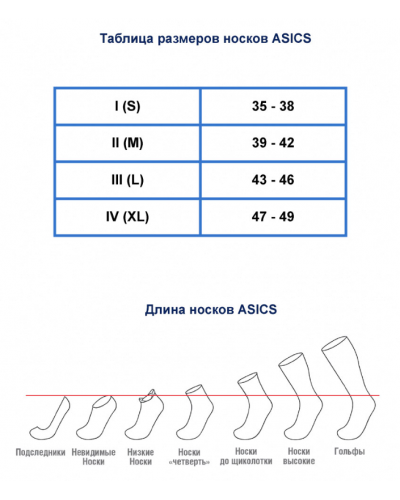 Таблица размеров носков ASICS

| I (S) | 35 - 38 |
|---|---|
| II (M) | 39 - 42 |
| III (L) | 43 - 46 |
| IV (XL) | 47 - 49 |

Длина носков ASICS

Подследники

Невидимые Носки

Низкие Носки

Носки «четверть»

Носки до щиколотки

Носки высокие

Гольфы